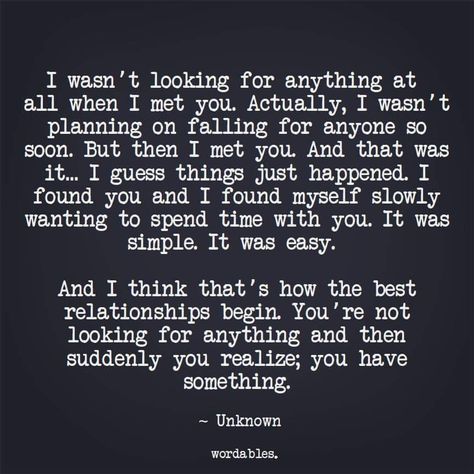 I wasn't looking for anything at all when I met you. Actually, I wasn't planning on falling for anyone so soon. But then I met you. And that was it... I guess things just happened. I found you and I found myself slowly wanting to spend time with you. It was simple. It was easy.

And I think that's how the best relationships begin. You're not looking for anything and then suddenly you realize; you have something.

~ Unknown

wordables.